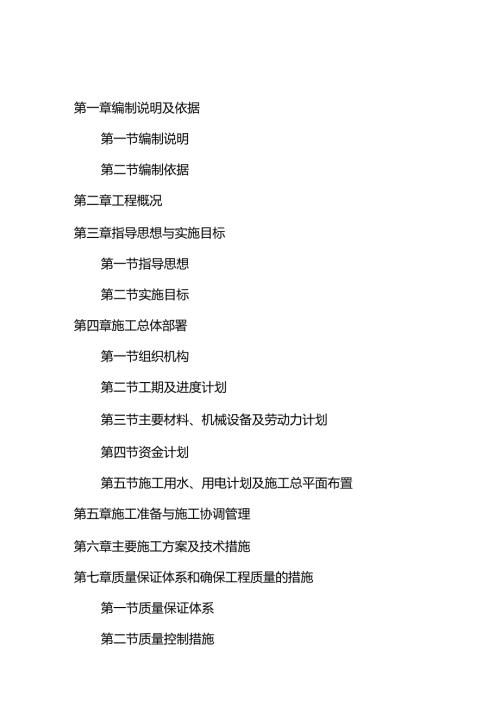 第一章编制说明及依据

第一节编制说明

第二节编制依据

第二章工程概况

第三章指导思想与实施目标

第一节指导思想

第二节实施目标

第四章施工总体部署

第一节组织机构

第二节工期及进度计划

第三节主要材料、机械设备及劳动力计划

第四节资金计划

第五节施工用水、用电计划及施工总平面布置

第五章施工准备与施工协调管理

第六章主要施工方案及技术措施

第七章质量保证体系和确保工程质量的措施

第一节质量保证体系

第二节质量控制措施